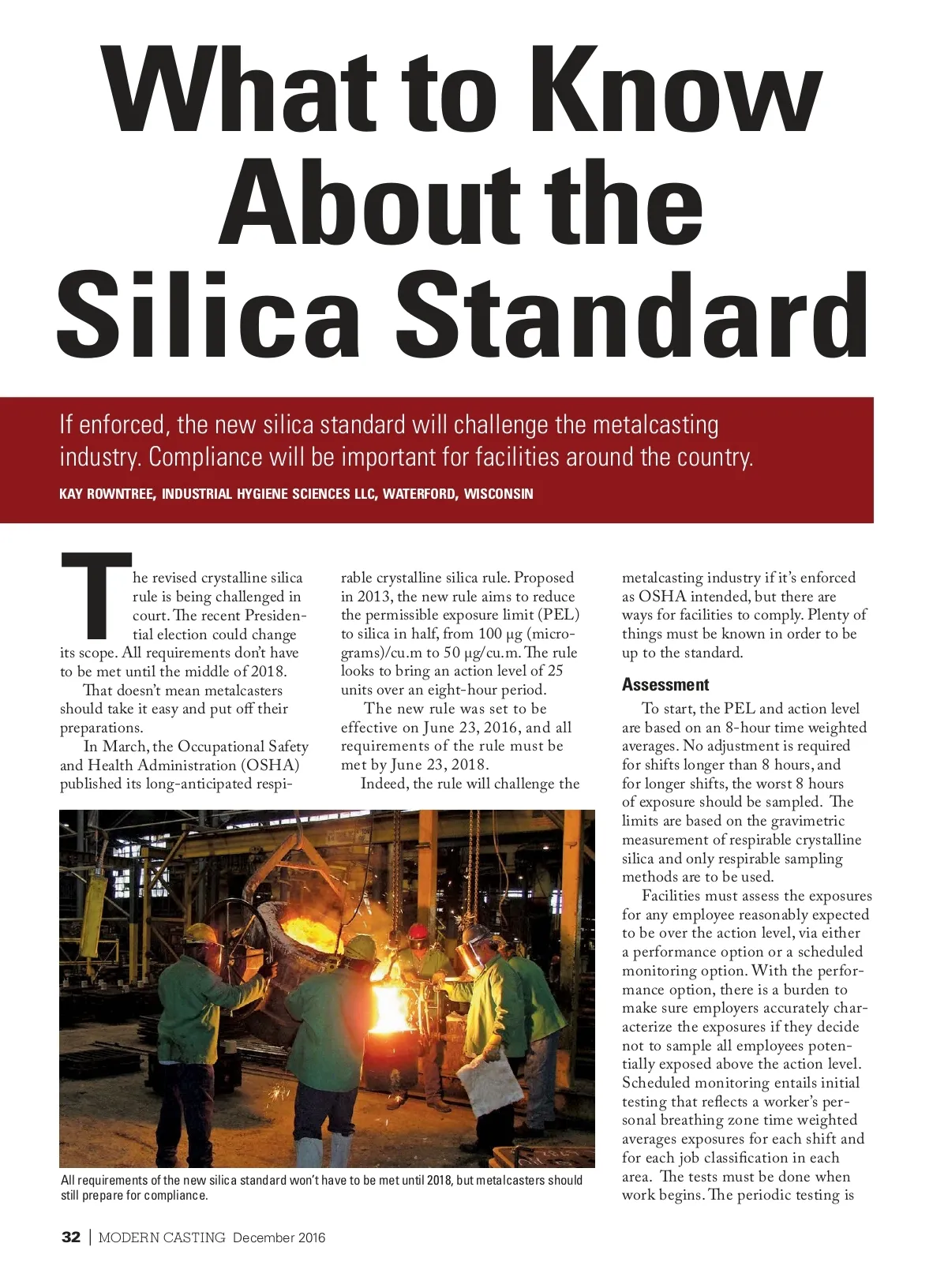 What to Know About the Silica Standard

If enforced, the new silica standard will challenge the metalcasting industry. Compliance will be important for facilities around the country.

KAY ROWNTREE, INDUSTRIAL HYGIENE SCIENCES LLC, WATERFORD, WISCONSIN

The revised crystalline silica rule is being challenged in court. The recent Presidential election could change its scope. All requirements don't have to be met until the middle of 2018.

That doesn't mean metalcasters should take it easy and put off their preparations.

In March, the Occupational Safety and Health Administration (OSHA) published its long-anticipated respirable crystalline silica rule. Proposed in 2013, the new rule aims to reduce the permissible exposure limit (PEL) to silica in half, from 100 µg (micrograms)/cu.m to 50 µg/cu.m. The rule looks to bring an action level of 25 units over an eight-hour period.

The new rule was set to be effective on June 23, 2016, and all requirements of the rule must be met by June 23, 2018.

Indeed, the rule will challenge the metalcasting industry if it's enforced as OSHA intended, but there are ways for facilities to comply. Plenty of things must be known in order to be up to the standard.

Assessment

To start, the PEL and action level are based on an 8-hour time weighted averages. No adjustment is required for shifts longer than 8 hours, and for longer shifts, the worst 8 hours of exposure should be sampled. The limits are based on the gravimetric measurement of respirable crystalline silica and only respirable sampling methods are to be used.

Facilities must assess the exposures for any employee reasonably expected to be over the action level, via either a performance option or a scheduled monitoring option. With the performance option, there is a burden to make sure employers accurately characterize the exposures if they decide not to sample all employees potentially exposed above the action level. Scheduled monitoring entails initial testing that reflects a worker's personal breathing zone time weighted averages exposures for each shift and for each job classification in each area. The tests must be done when work begins. The periodic testing is

All requirements of the new silica standard won't have to be met until 2018, but metalcasters should still prepare for compliance.

32 | MODERN CASTING December 2016